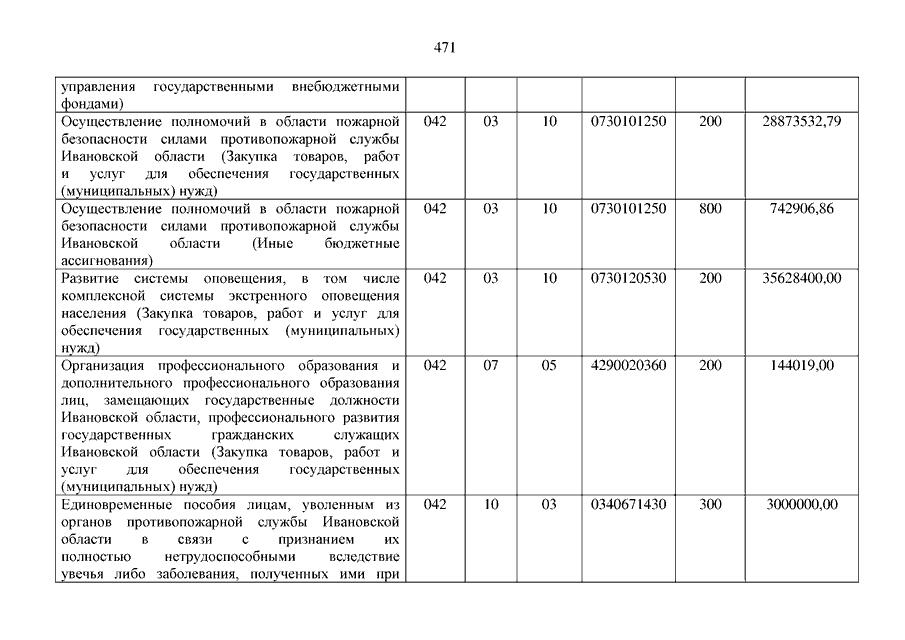 471

| | | | | | | |
|---|---|---|---|---|---|---|
| управления государственными внебюджетными фондами) | | | | | | |
| Осуществление полномочий в области пожарной безопасности силами противопожарной службы Ивановской области (Закупка товаров, работ и услуг для обеспечения государственных (муниципальных) нужд) | 042 | 03 | 10 | 0730101250 | 200 | 28873532,79 |
| Осуществление полномочий в области пожарной безопасности силами противопожарной службы Ивановской области (Иные бюджетные ассигнования) | 042 | 03 | 10 | 0730101250 | 800 | 742906,86 |
| Развитие системы оповещения, в том числе комплексной системы экстренного оповещения населения (Закупка товаров, работ и услуг для обеспечения государственных (муниципальных) нужд) | 042 | 03 | 10 | 0730120530 | 200 | 35628400,00 |
| Организация профессионального образования и дополнительного профессионального образования лиц, замещающих государственные должности Ивановской области, профессионального развития государственных гражданских служащих Ивановской области (Закупка товаров, работ и услуг для обеспечения государственных (муниципальных) нужд) | 042 | 07 | 05 | 4290020360 | 200 | 144019,00 |
| Единовременные пособия лицам, уволенным из органов противопожарной службы Ивановской области в связи с признанием их полностью нетрудоспособными вследствие увечья либо заболевания, полученных ими при | 042 | 10 | 03 | 0340671430 | 300 | 3000000,00 |